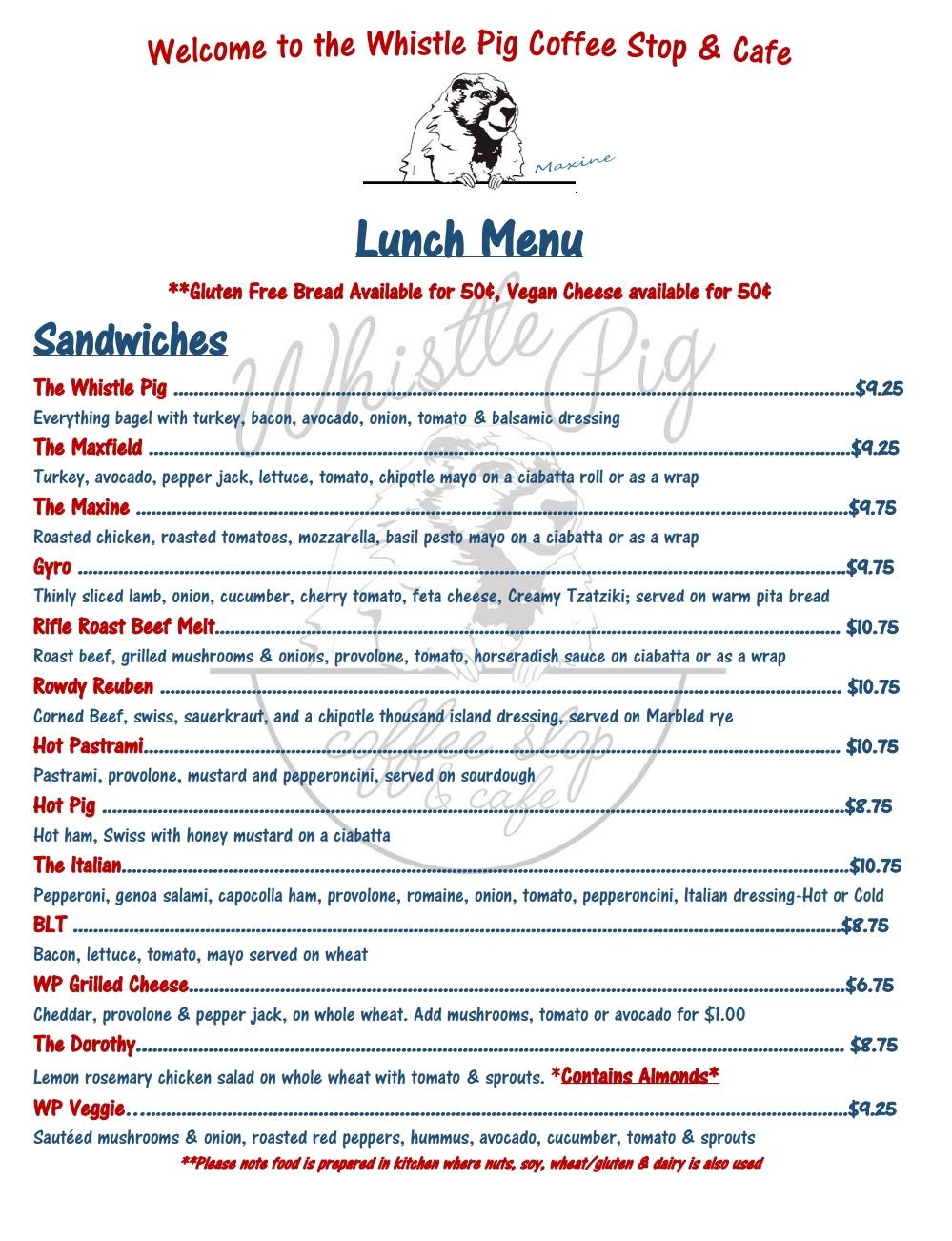 Welcome to the Whistle Pig Coffee Stop & Cafe

Maxine

Lunch Menu

**Gluten Free Bread Available for 50¢, Vegan Cheese available for 50¢

Sandwiches

The Whistle Pig $9.25

Everything bagel with turkey, bacon, avocado, onion, tomato & balsamic dressing

The Maxfield $9.25

Turkey, avocado, pepper jack, lettuce, tomato, chipotle mayo on a ciabatta roll or as a wrap

The Maxine $9.75

Roasted chicken, roasted tomatoes, mozzarella, basil pesto mayo on a ciabatta or as a wrap

Gyro $9.75

Thinly sliced lamb, onion, cucumber, cherry tomato, feta cheese, Creamy Tzatziki; served on warm pita bread

Rifle Roast Beef Melt $10.75

Roast beef, grilled mushrooms & onions, provolone, tomato, horseradish sauce on ciabatta or as a wrap

Rowdy Reuben $10.75

Corned Beef, swiss, sauerkraut, and a chipotle thousand island dressing, served on Marbled rye

Hot Pastrami $10.75

Pastrami, provolone, mustard and pepperoncini, served on sourdough

Hot Pig $8.75

Hot ham, Swiss with honey mustard on a ciabatta

The Italian $10.75

Pepperoni, genoa salami, capocolla ham, provolone, romaine, onion, tomato, pepperoncini, Italian dressing-Hot or Cold

BLT $8.75

Bacon, lettuce, tomato, mayo served on wheat

WP Grilled Cheese $6.75

Cheddar, provolone & pepper jack, on whole wheat. Add mushrooms, tomato or avocado for $1.00

The Dorothy $8.75

Lemon rosemary chicken salad on whole wheat with tomato & sprouts. *Contains Almonds*

WP Veggie $9.25

Sautéed mushrooms & onion, roasted red peppers, hummus, avocado, cucumber, tomato & sprouts

**Please note food is prepared in kitchen where nuts, soy, wheat/gluten & dairy is also used

Whistle Pig coffee stop & cafe